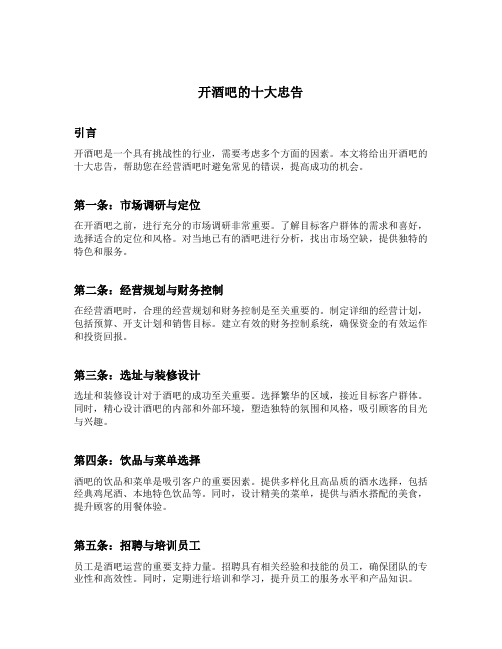 开酒吧的十大忠告

引言

开酒吧是一个具有挑战性的行业，需要考虑多个方面的因素。本文将给出开酒吧的十大忠告，帮助您在经营酒吧时避免常见的错误，提高成功的机会。

第一条：市场调研与定位

在开酒吧之前，进行充分的市场调研非常重要。了解目标客户群体的需求和喜好，选择适合的定位和风格。对当地已有的酒吧进行分析，找出市场空缺，提供独特的特色和服务。

第二条：经营规划与财务控制

在经营酒吧时，合理的经营规划和财务控制是至关重要的。制定详细的经营计划，包括预算、开支计划和销售目标。建立有效的财务控制系统，确保资金的有效运作和投资回报。

第三条：选址与装修设计

选址和装修设计对于酒吧的成功至关重要。选择繁华的区域，接近目标客户群体。同时，精心设计酒吧的内部和外部环境，塑造独特的氛围和风格，吸引顾客的目光与兴趣。

第四条：饮品与菜单选择

酒吧的饮品和菜单是吸引客户的重要因素。提供多样化且高品质的酒水选择，包括经典鸡尾酒、本地特色饮品等。同时，设计精美的菜单，提供与酒水搭配的美食，提升顾客的用餐体验。

第五条：招聘与培训员工

员工是酒吧运营的重要支持力量。招聘具有相关经验和技能的员工，确保团队的专业性和高效性。同时，定期进行培训和学习，提升员工的服务水平和产品知识。